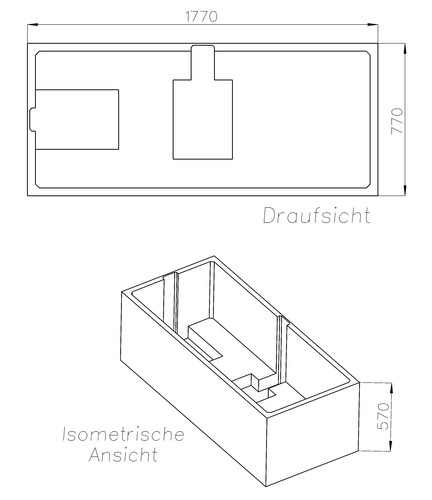 1770

770

Draufsicht

Isometrische Ansicht

570